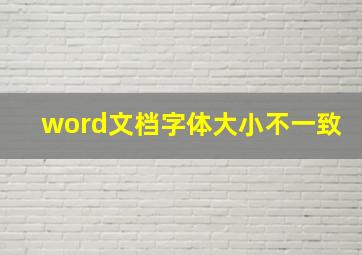 word文档字体大小不一致